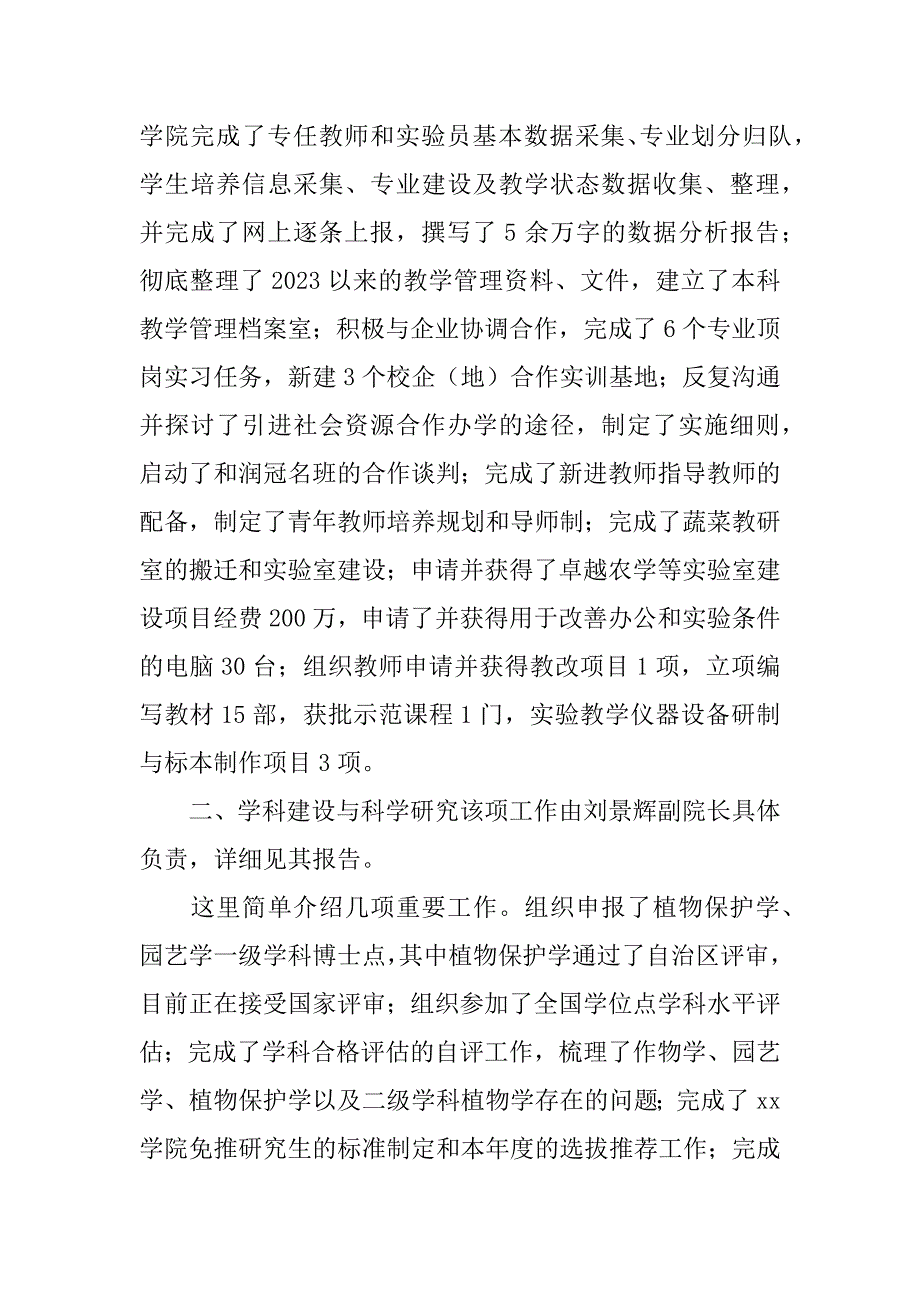 学院完成了专任教师和实验员基本数据采集、专业划分归队，学生培养信息采集、专业建设及教学状态数据收集、整理，并完成了网上逐条上报，撰写了 5 余万字的数据分析报告；彻底整理了 2023 以来的教学管理资料、文件，建立了本科教学管理档案室；积极与企业协调合作，完成了 6 个专业顶岗实习任务，新建 3 个校企（地）合作实训基地；反复沟通并探讨了引进社会资源合作办学的途径，制定了实施细则，启动了和润冠名班的合作谈判；完成了新进教师指导教师的配备，制定了青年教师培养规划和导师制；完成了蔬菜教研室的搬迁和实验室建设；申请并获得了卓越农学等实验室建设项目经费 200 万，申请了并获得用于改善办公和实验条件的电脑 30 台；组织教师申请并获得教改项目 1 项，立项编写教材 15 部，获批示范课程 1 门，实验教学仪器设备研制与标本制作项目 3 项。

二、学科建设与科学研究该项工作由刘景辉副院长具体负责，详细见其报告。

这里简单介绍几项重要工作。组织申报了植物保护学、园艺学一级学科博士点，其中植物保护学通过了自治区评审，目前正在接受国家评审；组织参加了全国学位点学科水平评估；完成了学科合格评估的自评工作，梳理了作物学、园艺学、植物保护学以及二级学科植物学存在的问题；完成了 xx 学院免推研究生的标准制定和本年度的选拔推荐工作；完成